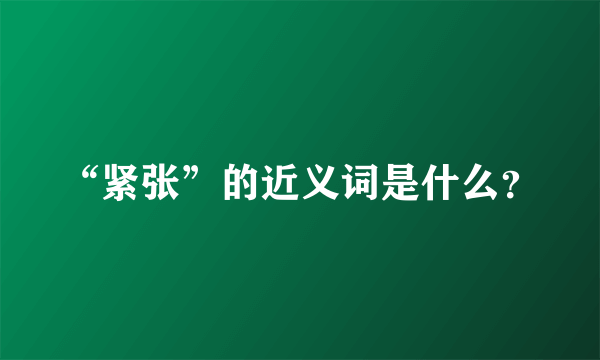 “紧张”的近义词是什么?